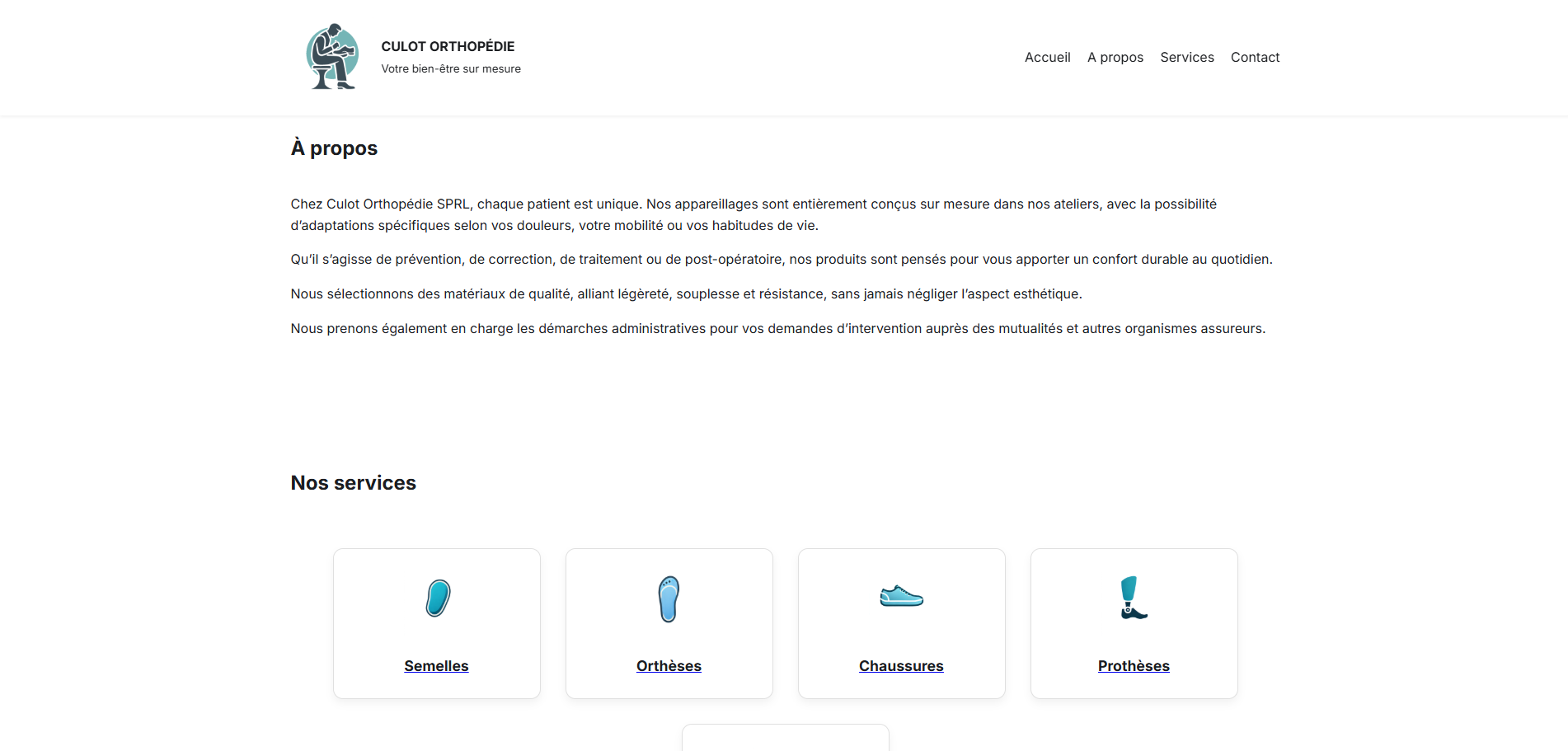 CULOT ORTHOPÉDIE
Votre bien-être sur mesure

Accueil A propos Services Contact

À propos

Chez Culot Orthopédie SPRL, chaque patient est unique. Nos appareillages sont entièrement conçus sur mesure dans nos ateliers, avec la possibilité d'adaptations spécifiques selon vos douleurs, votre mobilité ou vos habitudes de vie.

Qu'il s'agisse de prévention, de correction, de traitement ou de post-opératoire, nos produits sont pensés pour vous apporter un confort durable au quotidien.

Nous sélectionnons des matériaux de qualité, alliant légèreté, souplesse et résistance, sans jamais négliger l'aspect esthétique.

Nous prenons également en charge les démarches administratives pour vos demandes d'intervention auprès des mutualités et autres organismes assureurs.

Nos services

Semelles

Orthèses

Chaussures

Prothèses